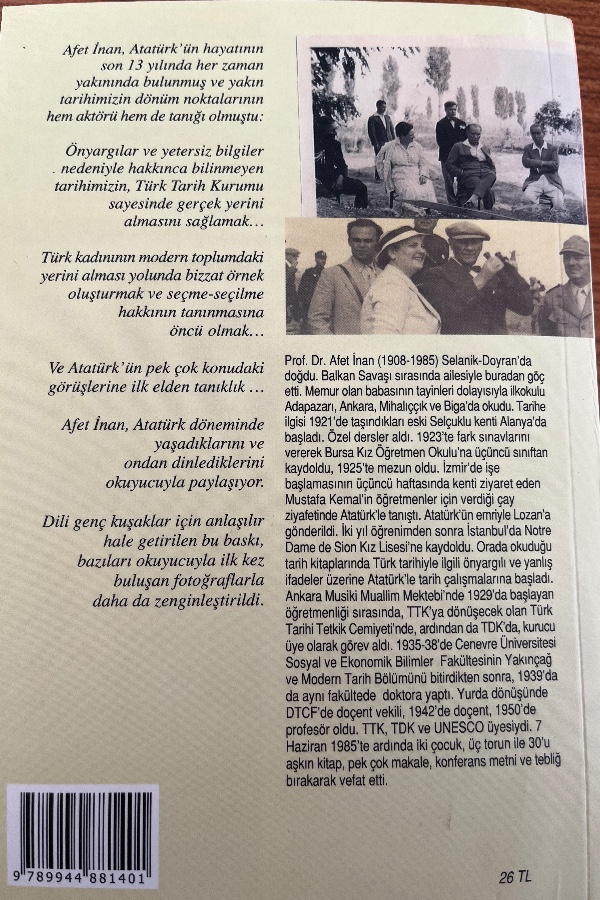 Afet İnan, Atatürk'ün hayatının son 13 yılında her zaman yakınında bulunmuş ve yakın tarihimizin dönüm noktalarının hem aktörü hem de tanığı olmuştu:

Önyargılar ve yetersiz bilgiler nedeniyle hakkınca bilinmeyen tarihimizin, Türk Tarih Kurumu sayesinde gerçek yerini almasını sağlamak…

Türk kadınının modern toplumdaki yerini alması yolunda bizzat örnek oluşturmak ve seçme-seçilme hakkının tanınmasına öncü olmak…

Ve Atatürk'ün pek çok konudaki görüşlerine ilk elden tanıklık …

Afet İnan, Atatürk döneminde yaşadıklarını ve ondan dinlediklerini okuyucuyla paylaşıyor.

Dili genç kuşaklar için anlaşılır hale getirilen bu baskı, bazıları okuyucuyla ilk kez buluşan fotoğraflarla daha da zenginleştirildi.

Prof. Dr. Afet İnan (1908-1985) Selanik-Doyran'da doğdu. Balkan Savaşı sırasında ailesiyle buradan göç etti. Memur olan babasının tayinleri dolayısıyla ilkokulu Adapazarı, Ankara, Mihalıççık ve Biga'da okudu. Tarihe ilgisi 1921'de taşındıkları eski Selçuklu kenti Alanya'da başladı. Özel dersler aldı. 1923'te fark sınavlarını vererek Bursa Kız Öğretmen Okulu'na üçüncü sınıftan kaydoldu, 1925'te mezun oldu. İzmir'de işe başlamasının üçüncü haftasında kenti ziyaret eden Mustafa Kemal'in öğretmenler için verdiği çay ziyafetinde Atatürk'le tanıştı. Atatürk'ün emriyle Lozan'a gönderildi. İki yıl öğrenimden sonra İstanbul'da Notre Dame de Sion Kız Lisesi'ne kaydoldu. Orada okuduğu tarih kitaplarında Türk tarihiyle ilgili önyargılı ve yanlış ifadeler üzerine Atatürk'le tarih çalışmalarına başladı. Ankara Musiki Muallim Mektebi'nde 1929'da başlayan öğretmenliği sırasında, TTK'ya dönüşecek olan Türk Tarihi Tetkik Cemiyeti'nde, ardından da TDK'da, kurucu üye olarak görev aldı. 1935-38'de Cenevre Üniversitesi Sosyal ve Ekonomik Bilimler Fakültesinin Yakınçağ ve Modern Tarih Bölümünü bitirdikten sonra, 1939'da da aynı fakültede doktora yaptı. Yurda dönüşünde DTCF'de doçent vekili, 1942'de doçent, 1950'de profesör oldu. TTK, TDK ve UNESCO üyesiydi. 7 Haziran 1985'te ardında iki çocuk, üç torun ile 30'u aşkın kitap, pek çok makale, konferans metni ve tebliğ bırakarak vefat etti.

9 789944 881401

26 TL